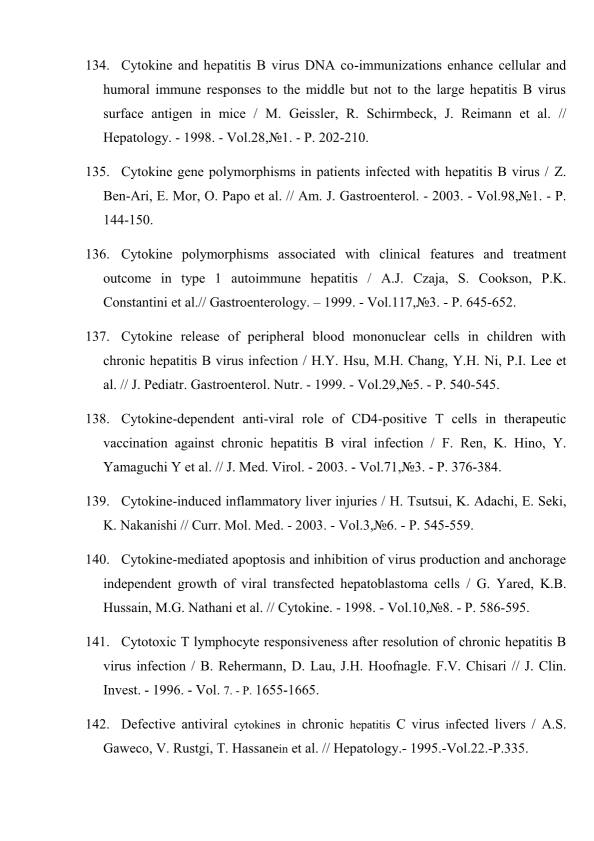 134. Cytokine and hepatitis B virus DNA co-immunizations enhance cellular and humoral immune responses to the middle but not to the large hepatitis B virus surface antigen in mice / M. Geissler, R. Schirmbeck, J. Reimann et al. // Hepatology. - 1998. - Vol.28,№1. - P. 202-210.

135. Cytokine gene polymorphisms in patients infected with hepatitis B virus / Z. Ben-Ari, E. Mor, O. Papo et al. // Am. J. Gastroenterol. - 2003. - Vol.98,№1. - P. 144-150.

136. Cytokine polymorphisms associated with clinical features and treatment outcome in type 1 autoimmune hepatitis / A.J. Czaja, S. Cookson, P.K. Constantini et al.// Gastroenterology. – 1999. - Vol.117,№3. - P. 645-652.

137. Cytokine release of peripheral blood mononuclear cells in children with chronic hepatitis B virus infection / H.Y. Hsu, M.H. Chang, Y.H. Ni, P.I. Lee et al. // J. Pediatr. Gastroenterol. Nutr. - 1999. - Vol.29,№5. - P. 540-545.

138. Cytokine-dependent anti-viral role of CD4-positive T cells in therapeutic vaccination against chronic hepatitis B viral infection / F. Ren, K. Hino, Y. Yamaguchi Y et al. // J. Med. Virol. - 2003. - Vol.71,№3. - P. 376-384.

139. Cytokine-induced inflammatory liver injuries / H. Tsutsui, K. Adachi, E. Seki, K. Nakanishi // Curr. Mol. Med. - 2003. - Vol.3,№6. - P. 545-559.

140. Cytokine-mediated apoptosis and inhibition of virus production and anchorage independent growth of viral transfected hepatoblastoma cells / G. Yared, K.B. Hussain, M.G. Nathani et al. // Cytokine. - 1998. - Vol.10,№8. - P. 586-595.

141. Cytotoxic T lymphocyte responsiveness after resolution of chronic hepatitis B virus infection / B. Rehermann, D. Lau, J.H. Hoofnagle. F.V. Chisari // J. Clin. Invest. - 1996. - Vol. 7. - P. 1655-1665.

142. Defective antiviral cytokines in chronic hepatitis C virus infected livers / A.S. Gaweco, V. Rustgi, T. Hassanein et al. // Hepatology.- 1995.-Vol.22.-P.335.